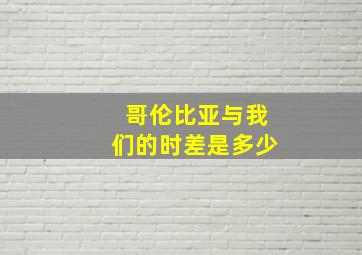 哥伦比亚与我们的时差是多少